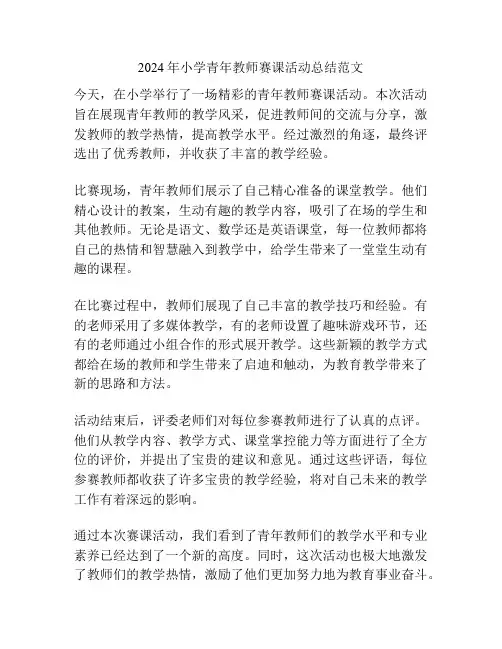 2024年小学青年教师赛课活动总结范文

今天，在小学举行了一场精彩的青年教师赛课活动。本次活动旨在展现青年教师的教学风采，促进教师间的交流与分享，激发教师的教学热情，提高教学水平。经过激烈的角逐，最终评选出了优秀教师，并收获了丰富的教学经验。

比赛现场，青年教师们展示了自己精心准备的课堂教学。他们精心设计的教案，生动有趣的教学内容，吸引了在场的学生和其他教师。无论是语文、数学还是英语课堂，每一位教师都将自己的热情和智慧融入到教学中，给学生带来了一堂堂生动有趣的课程。

在比赛过程中，教师们展现了自己丰富的教学技巧和经验。有的老师采用了多媒体教学，有的老师设置了趣味游戏环节，还有的老师通过小组合作的形式展开教学。这些新颖的教学方式都给在场的教师和学生带来了启迪和触动，为教育教学带来了新的思路和方法。

活动结束后，评委老师们对每位参赛教师进行了认真的点评。他们从教学内容、教学方式、课堂掌控能力等方面进行了全方位的评价，并提出了宝贵的建议和意见。通过这些评语，每位参赛教师都收获了许多宝贵的教学经验，将对自己未来的教学工作有着深远的影响。

通过本次赛课活动，我们看到了青年教师们的教学水平和专业素养已经达到了一个新的高度。同时，这次活动也极大地激发了教师们的教学热情，激励了他们更加努力地为教育事业奋斗。